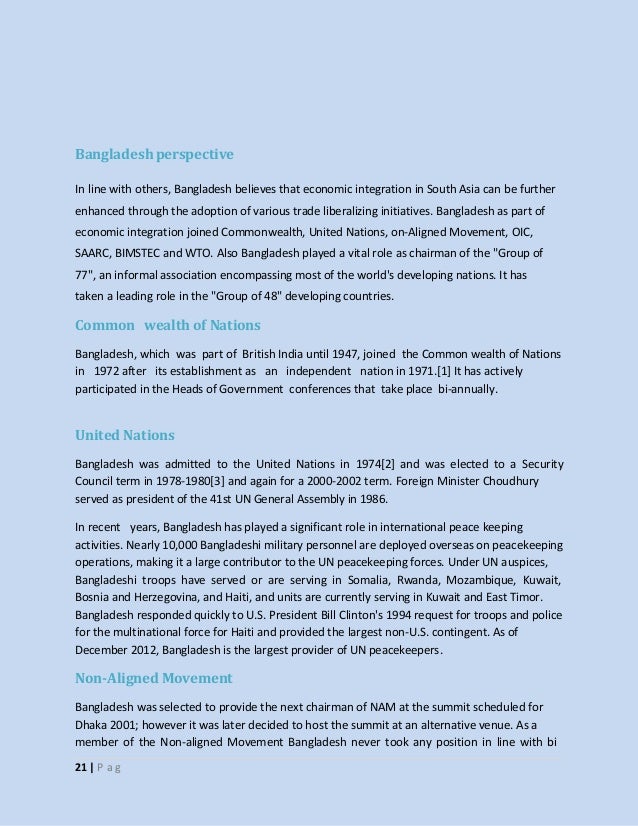 Bangladesh perspective

In line with others, Bangladesh believes that economic integration in South Asia can be further enhanced through the adoption of various trade liberalizing initiatives. Bangladesh as part of economic integration joined Commonwealth, United Nations, on-Aligned Movement, OIC, SAARC, BIMSTEC and WTO. Also Bangladesh played a vital role as chairman of the "Group of 77", an informal association encompassing most of the world's developing nations. It has taken a leading role in the "Group of 48" developing countries.

Common wealth of Nations

Bangladesh, which was part of British India until 1947, joined the Common wealth of Nations in 1972 after its establishment as an independent nation in 1971.[1] It has actively participated in the Heads of Government conferences that take place bi-annually.

United Nations

Bangladesh was admitted to the United Nations in 1974[2] and was elected to a Security Council term in 1978-1980[3] and again for a 2000-2002 term. Foreign Minister Choudhury served as president of the 41st UN General Assembly in 1986.

In recent years, Bangladesh has played a significant role in international peace keeping activities. Nearly 10,000 Bangladeshi military personnel are deployed overseas on peacekeeping operations, making it a large contributor to the UN peacekeeping forces. Under UN auspices, Bangladeshi troops have served or are serving in Somalia, Rwanda, Mozambique, Kuwait, Bosnia and Herzegovina, and Haiti, and units are currently serving in Kuwait and East Timor. Bangladesh responded quickly to U.S. President Bill Clinton's 1994 request for troops and police for the multinational force for Haiti and provided the largest non-U.S. contingent. As of December 2012, Bangladesh is the largest provider of UN peacekeepers.

Non-Aligned Movement

Bangladesh was selected to provide the next chairman of NAM at the summit scheduled for Dhaka 2001; however it was later decided to host the summit at an alternative venue. As a member of the Non-aligned Movement Bangladesh never took any position in line with bi

21 | P a g